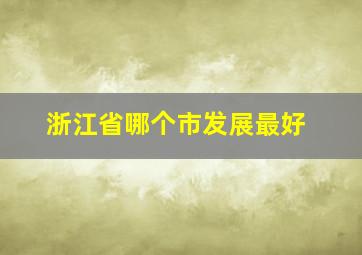 浙江省哪个市发展最好